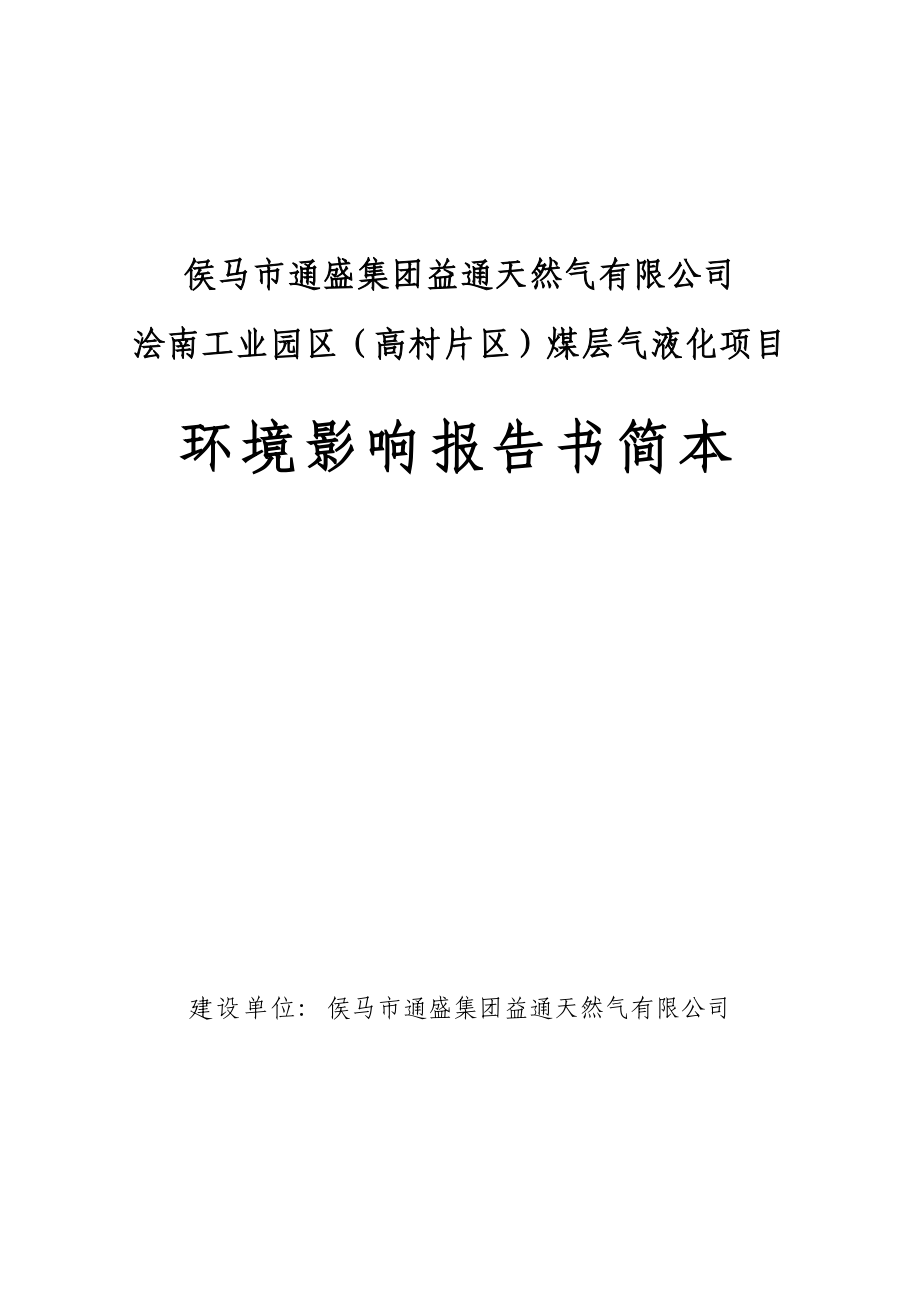 侯马市通盛集团益通天然气有限公司
浍南工业园区（高村片区）煤层气液化项目

环境影响报告书简本

建设单位：侯马市通盛集团益通天然气有限公司